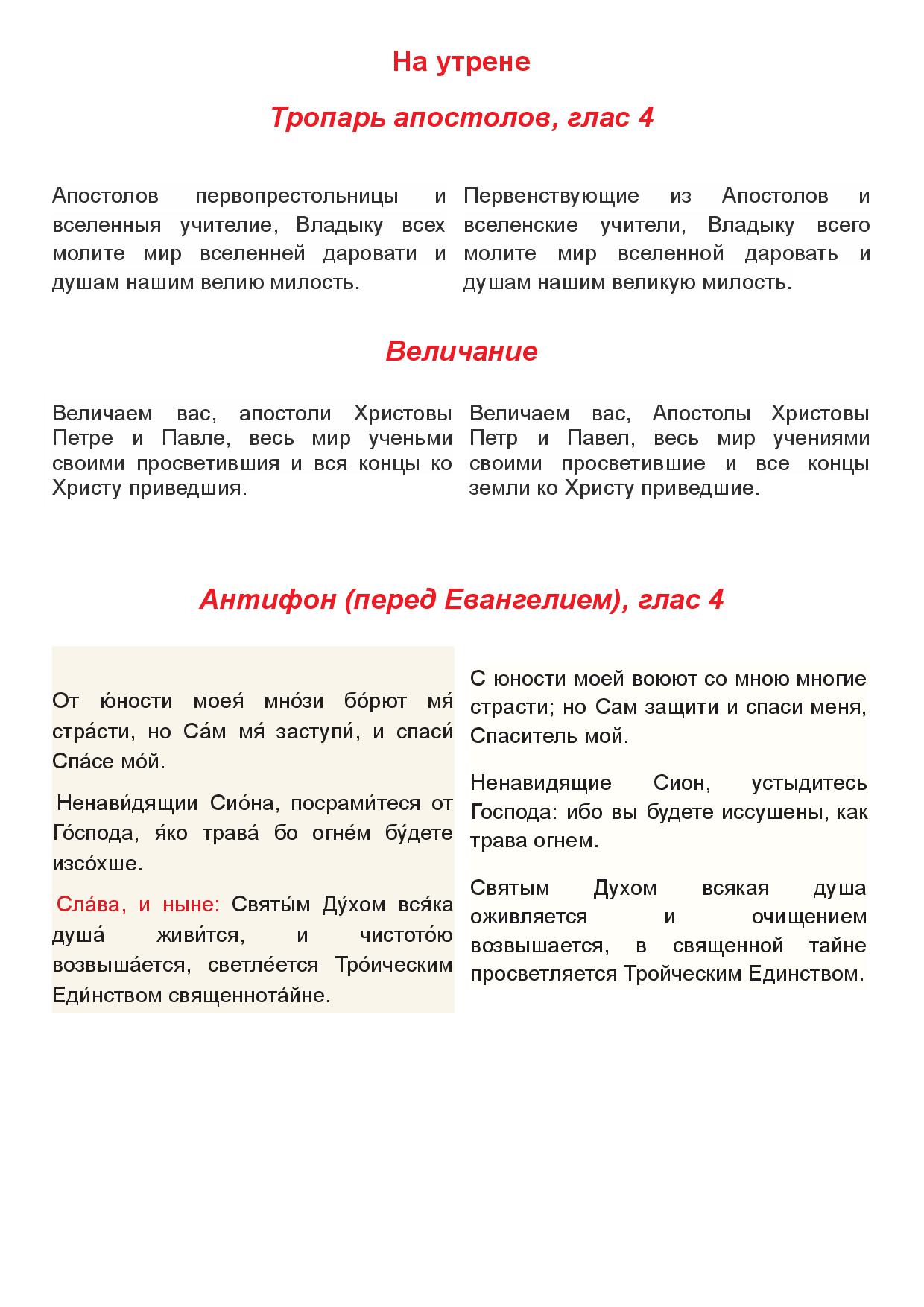 На утрене

Тропарь апостолов, глас 4

Апостолов первопрестольницы и вселенныя учителие, Владыку всех молите мир вселенней даровати и душам нашим велию милость.

Первенствующие из Апостолов и вселенские учители, Владыку всего молите мир вселенной даровать и душам нашим великую милость.

Величание

Величаем вас, апостоли Христовы Петре и Павле, весь мир ученьми своими просветившия и вся концы ко Христу приведшия.

Величаем вас, Апостолы Христовы Петр и Павел, весь мир учениями своими просветившие и все концы земли ко Христу приведшие.

Антифон (перед Евангелием), глас 4

От ю́ности моея́ мно́зи бо́рют мя́ стра́сти, но Са́м мя́ заступи́, и спаси́ Спа́се мо́й.

Ненави́дящии Сио́на, посрами́теся от Го́спода, я́ко трава́ бо огне́м бу́дете изсо́хше.

Сла́ва, и ныне: Святы́м Ду́хом вся́ка душа́ живи́тся, и чистото́ю возвыша́ется, светле́ется Тро́ическим Еди́нством священнота́йне.

С юности моей воюют со мною многие страсти; но Сам защити и спаси меня, Спаситель мой.

Ненавидящие Сион, устыдитесь Господа: ибо вы будете иссушены, как трава огнем.

Святым Духом всякая душа оживляется и очищением возвышается, в священной тайне просветляется Тройческим Единством.